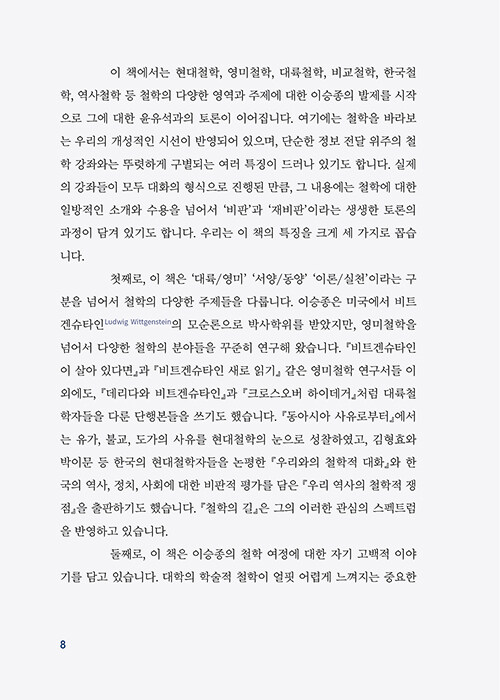 이 책에서는 현대철학, 영미철학, 대륙철학, 비교철학, 한국철학, 역사철학 등 철학의 다양한 영역과 주제에 대한 이승종의 발제를 시작으로 그에 대한 윤유석과의 토론이 이어집니다. 여기에는 철학을 바라보는 우리의 개성적인 시선이 반영되어 있으며, 단순한 정보 전달 위주의 철학 강좌와는 뚜렷하게 구별되는 여러 특징이 드러나 있기도 합니다. 실제의 강좌들이 모두 대화의 형식으로 진행된 만큼, 그 내용에는 철학에 대한 일방적인 소개와 수용을 넘어서 '비판'과 '재비판'이라는 생생한 토론의 과정이 담겨 있기도 합니다. 우리는 이 책의 특징을 크게 세 가지로 꼽습니다.

첫째로, 이 책은 '대륙/영미' '서양/동양' '이론/실천'이라는 구분을 넘어서 철학의 다양한 주제들을 다룹니다. 이승종은 미국에서 비트겐슈타인Ludwig Wittgenstein의 모순론으로 박사학위를 받았지만, 영미철학을 넘어서 다양한 철학의 분야들을 꾸준히 연구해 왔습니다. 『비트겐슈타인이 살아 있다면』과 『비트겐슈타인 새로 읽기』 같은 영미철학 연구서들 이외에도, 『데리다와 비트겐슈타인』과 『크로스오버 하이데거』처럼 대륙철학자들을 다룬 단행본들을 쓰기도 했습니다. 『동아시아 사유로부터』에서는 유가, 불교, 도가의 사유를 현대철학의 눈으로 성찰하였고, 김형효와 박이문 등 한국의 현대철학자들을 논평한 『우리와의 철학적 대화』와 한국의 역사, 정치, 사회에 대한 비판적 평가를 담은 『우리 역사의 철학적 쟁점』을 출판하기도 했습니다. 『철학의 길』은 그의 이러한 관심의 스펙트럼을 반영하고 있습니다.

둘째로, 이 책은 이승종의 철학 여정에 대한 자기 고백적 이야기를 담고 있습니다. 대학의 학술적 철학이 얼핏 어렵게 느껴지는 중요한

8